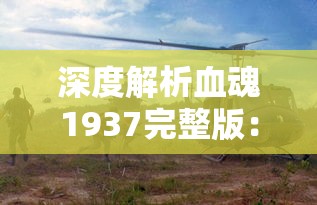 深度解析血魂1937完整版：